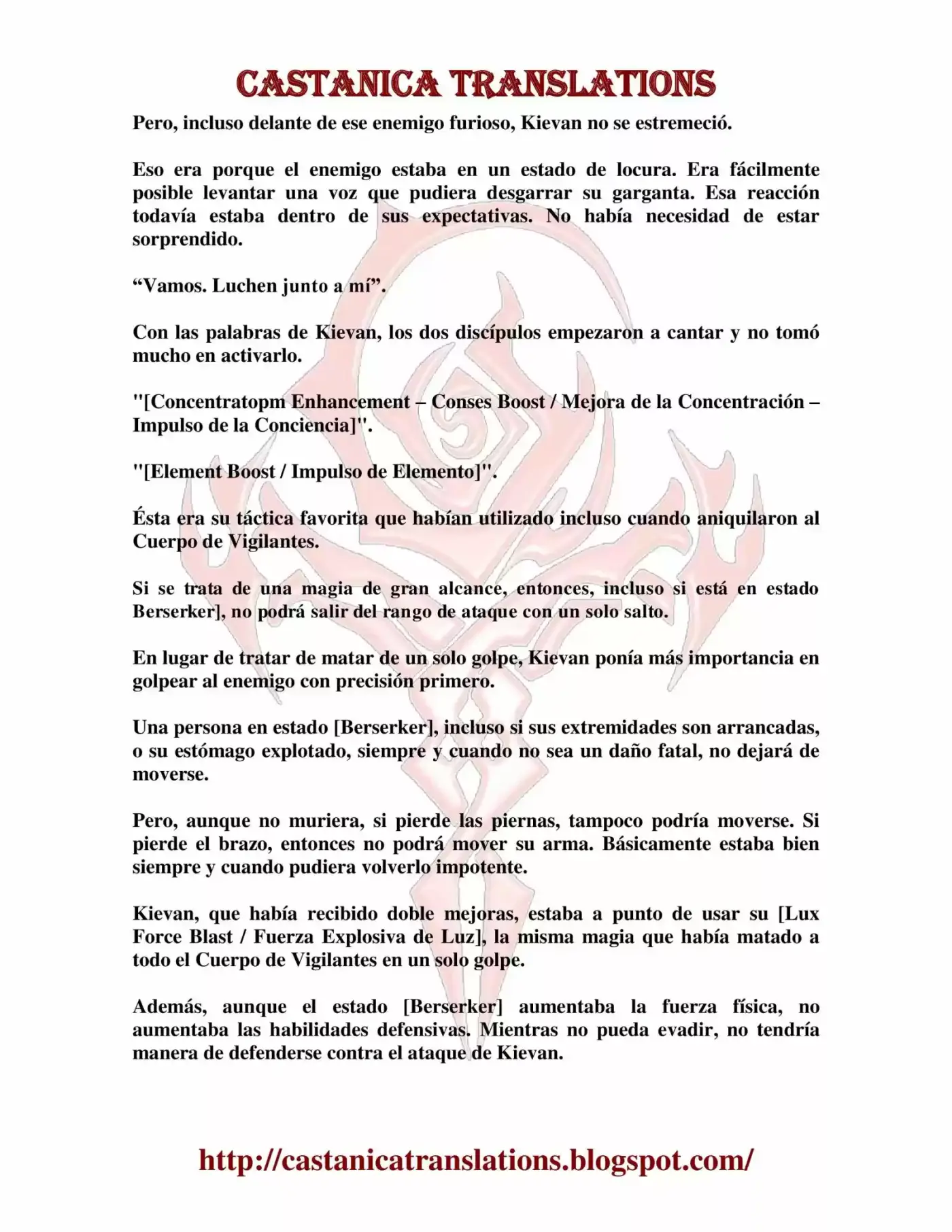 CASTANICA TRANSLATIONS

Pero, incluso delante de ese enemigo furioso, Kievan no se estremeció.

Eso era porque el enemigo estaba en un estado de locura. Era fácilmente posible levantar una voz que pudiera desgarrar su garganta. Esa reacción todavía estaba dentro de sus expectativas. No había necesidad de estar sorprendido.

"Vamos. Luchen junto a mí".

Con las palabras de Kievan, los dos discípulos empezaron a cantar y no tomó mucho en activarlo.

"[Concentratopm Enhancement – Conses Boost / Mejora de la Concentración – Impulso de la Conciencia]".

"[Element Boost / Impulso de Elemento]".

Ésta era su táctica favorita que habían utilizado incluso cuando aniquilaron al Cuerpo de Vigilantes.

Si se trata de una magia de gran alcance, entonces, incluso si está en estado Berserker], no podrá salir del rango de ataque con un solo salto.

En lugar de tratar de matar de un solo golpe, Kievan ponía más importancia en golpear al enemigo con precisión primero.

Una persona en estado [Berserker], incluso si sus extremidades son arrancadas, o su estómago explotado, siempre y cuando no sea un daño fatal, no dejará de moverse.

Pero, aunque no muriera, si pierde las piernas, tampoco podría moverse. Si pierde el brazo, entonces no podrá mover su arma. Básicamente estaba bien siempre y cuando pudiera volverlo impotente.

Kievan, que había recibido doble mejoras, estaba a punto de usar su [Lux Force Blast / Fuerza Explosiva de Luz], la misma magia que había matado a todo el Cuerpo de Vigilantes en un solo golpe.

Además, aunque el estado [Berserker] aumentaba la fuerza física, no aumentaba las habilidades defensivas. Mientras no pueda evadir, no tendría manera de defenderse contra el ataque de Kievan.

http://castanicatranslations.blogspot.com/